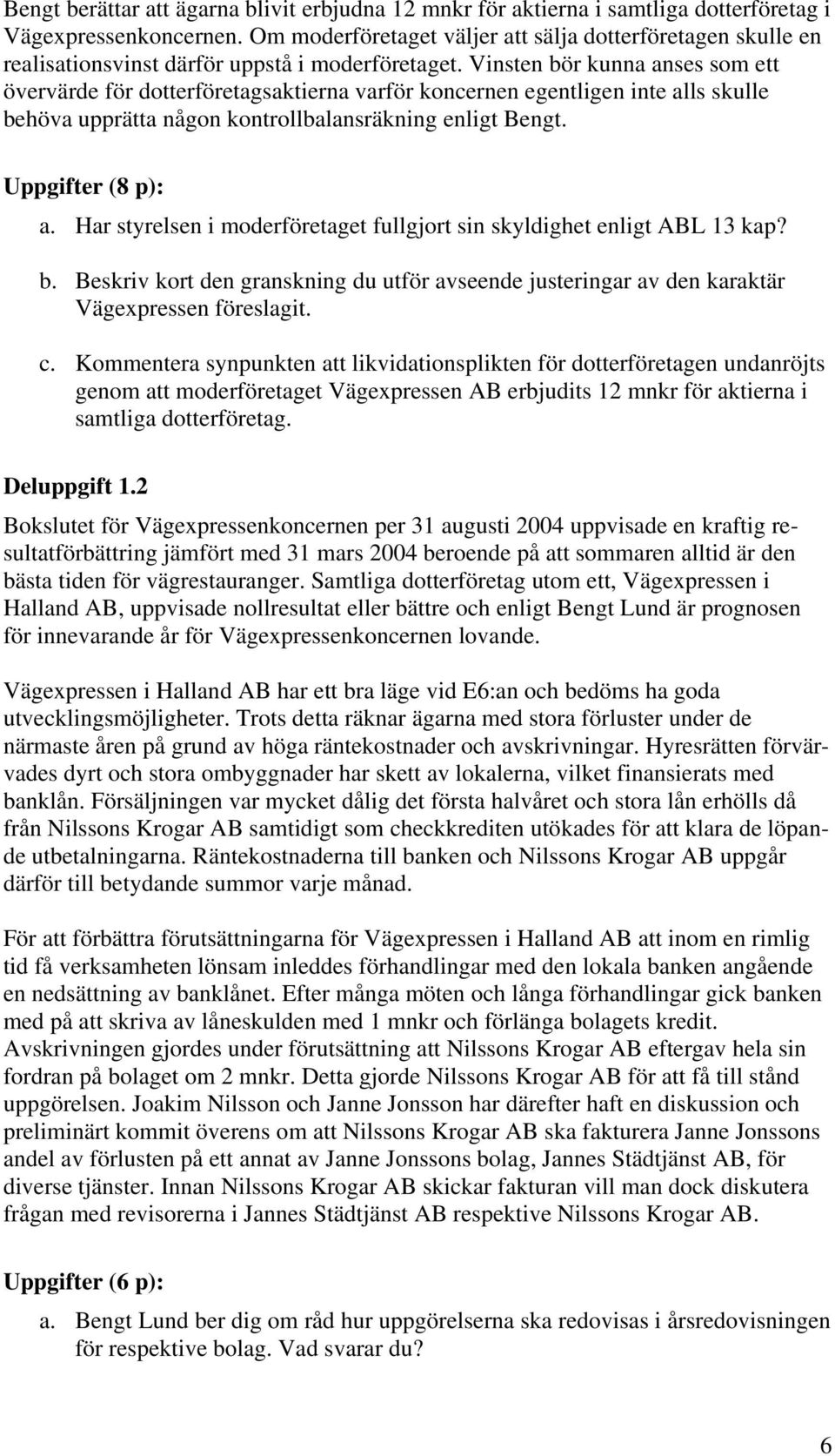 Bengt berättar att ägarna blivit erbjudna 12 mnkr för aktierna i samtliga dotterföretag i Vägexpressenkoncernen. Om moderföretaget väljer att sälja dotterföretagen skulle en realisationsvinst därför uppstå i moderföretaget. Vinsten bör kunna anses som ett övervärde för dotterföretagsaktierna varför koncernen egentligen inte alls skulle behöva upprätta någon kontrollbalansräkning enligt Bengt.

Uppgifter (8 p):

a. Har styrelsen i moderföretaget fullgjort sin skyldighet enligt ABL 13 kap?

b. Beskriv kort den granskning du utför avseende justeringar av den karaktär Vägexpressen föreslagit.

c. Kommentera synpunkten att likvidationsplikten för dotterföretagen undanröjts genom att moderföretaget Vägexpressen AB erbjudits 12 mnkr för aktierna i samtliga dotterföretag.

Deluppgift 1.2

Bokslutet för Vägexpressenkoncernen per 31 augusti 2004 uppvisade en kraftig resultatförbättring jämfört med 31 mars 2004 beroende på att sommaren alltid är den bästa tiden för vägrestauranger. Samtliga dotterföretag utom ett, Vägexpressen i Halland AB, uppvisade nollresultat eller bättre och enligt Bengt Lund är prognosen för innevarande år för Vägexpressenkoncernen lovande.

Vägexpressen i Halland AB har ett bra läge vid E6:an och bedöms ha goda utvecklingsmöjligheter. Trots detta räknar ägarna med stora förluster under de närmaste åren på grund av höga räntekostnader och avskrivningar. Hyresrätten förvärvades dyrt och stora ombyggnader har skett av lokalerna, vilket finansierats med banklån. Försäljningen var mycket dålig det första halvåret och stora lån erhölls då från Nilssons Krogar AB samtidigt som checkkrediten utökades för att klara de löpande utbetalningarna. Räntekostnaderna till banken och Nilssons Krogar AB uppgår därför till betydande summor varje månad.

För att förbättra förutsättningarna för Vägexpressen i Halland AB att inom en rimlig tid få verksamheten lönsam inleddes förhandlingar med den lokala banken angående en nedsättning av banklånet. Efter många möten och långa förhandlingar gick banken med på att skriva av låneskulden med 1 mnkr och förlänga bolagets kredit. Avskrivningen gjordes under förutsättning att Nilssons Krogar AB eftergav hela sin fordran på bolaget om 2 mnkr. Detta gjorde Nilssons Krogar AB för att få till stånd uppgörelsen. Joakim Nilsson och Janne Jonsson har därefter haft en diskussion och preliminärt kommit överens om att Nilssons Krogar AB ska fakturera Janne Jonssons andel av förlusten på ett annat av Janne Jonssons bolag, Jannes Städtjänst AB, för diverse tjänster. Innan Nilssons Krogar AB skickar fakturan vill man dock diskutera frågan med revisorerna i Jannes Städtjänst AB respektive Nilssons Krogar AB.

Uppgifter (6 p):

a. Bengt Lund ber dig om råd hur uppgörelserna ska redovisas i årsredovisningen för respektive bolag. Vad svarar du?

6